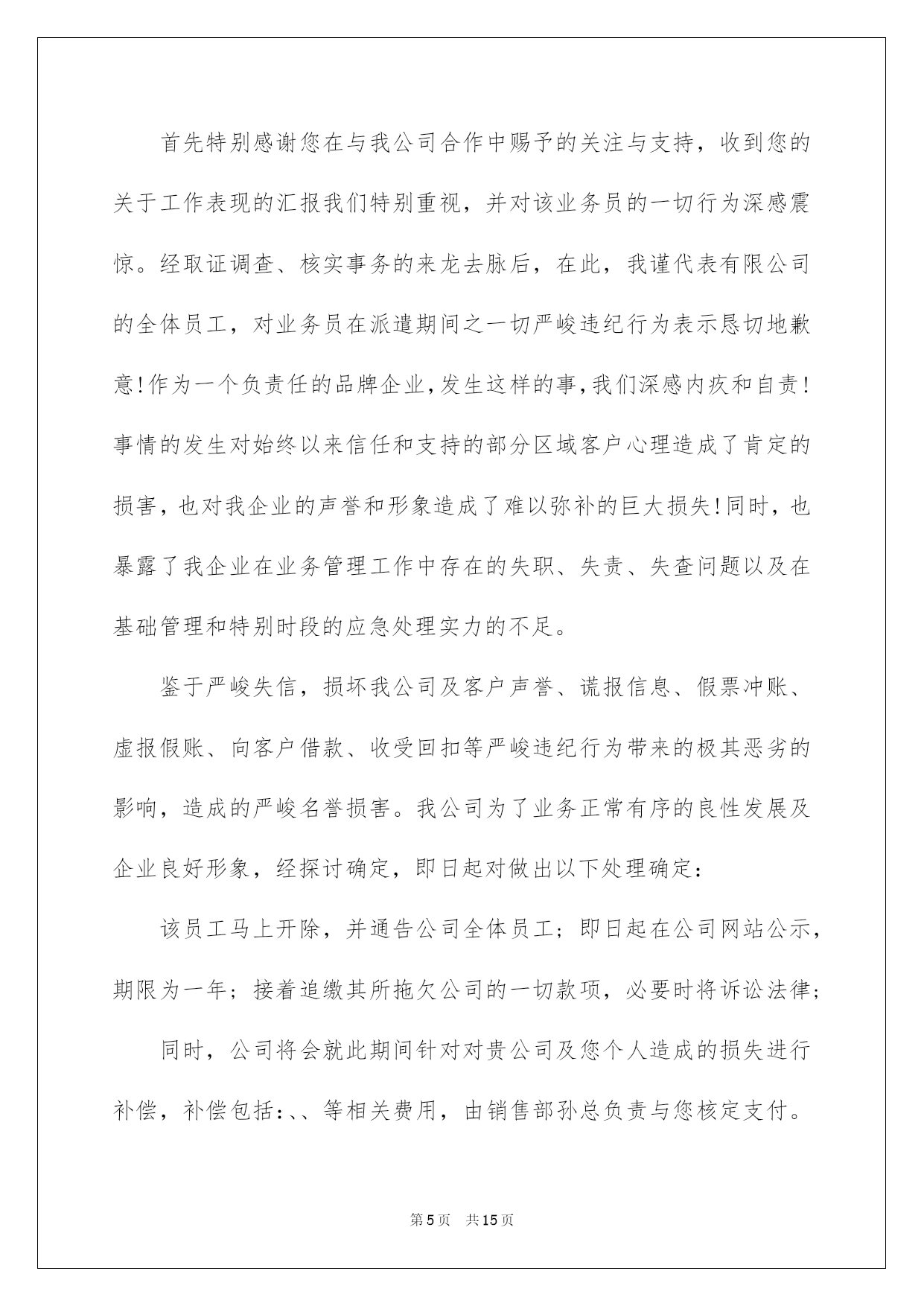 首先特别感谢您在与我公司合作中赐予的关注与支持，收到您的关于工作表现的汇报我们特别重视，并对该业务员的一切行为深感震惊。经取证调查、核实事务的来龙去脉后，在此，我谨代表有限公司的全体员工，对业务员在派遣期间之一切严峻违纪行为表示恳切地歉意!作为一个负责任的品牌企业,发生这样的事,我们深感内疚和自责!事情的发生对始终以来信任和支持的部分区域客户心理造成了肯定的损害，也对我企业的声誉和形象造成了难以弥补的巨大损失!同时，也暴露了我企业在业务管理工作中存在的失职、失责、失查问题以及在基础管理和特别时段的应急处理实力的不足。

鉴于严峻失信，损坏我公司及客户声誉、谎报信息、假票冲账、虚报假账、向客户借款、收受回扣等严峻违纪行为带来的极其恶劣的影响，造成的严峻名誉损害。我公司为了业务正常有序的良性发展及企业良好形象，经探讨确定，即日起对做出以下处理确定：

该员工马上开除，并通告公司全体员工；即日起在公司网站公示，期限为一年；接着追缴其所拖欠公司的一切款项，必要时将诉讼法律；

同时，公司将会就此期间针对对贵公司及您个人造成的损失进行补偿，补偿包括:、、等相关费用，由销售部孙总负责与您核定支付。

第5页　共15页